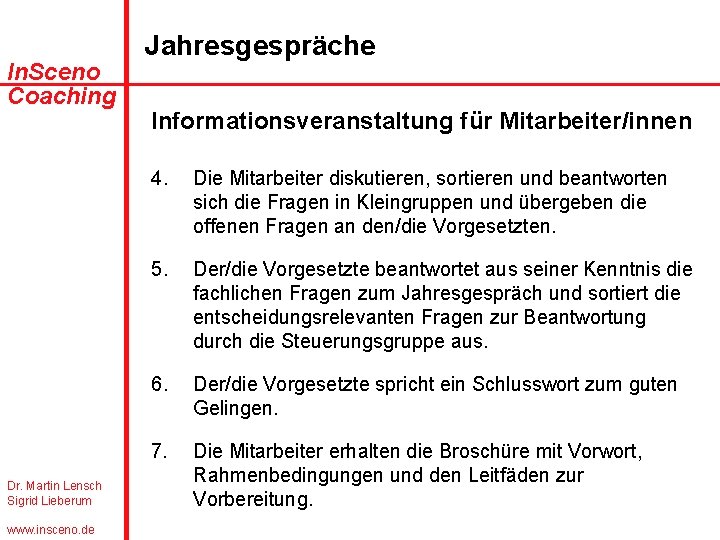 InSceno
Coaching

Jahresgespräche

Informationsveranstaltung für Mitarbeiter/innen

4. Die Mitarbeiter diskutieren, sortieren und beantworten sich die Fragen in Kleingruppen und übergeben die offenen Fragen an den/die Vorgesetzten.

5. Der/die Vorgesetzte beantwortet aus seiner Kenntnis die fachlichen Fragen zum Jahresgespräch und sortiert die entscheidungsrelevanten Fragen zur Beantwortung durch die Steuerungsgruppe aus.

6. Der/die Vorgesetzte spricht ein Schlusswort zum guten Gelingen.

7. Die Mitarbeiter erhalten die Broschüre mit Vorwort, Rahmenbedingungen und den Leitfäden zur Vorbereitung.

Dr. Martin Lensch
Sigrid Lieberum

www.insceno.de